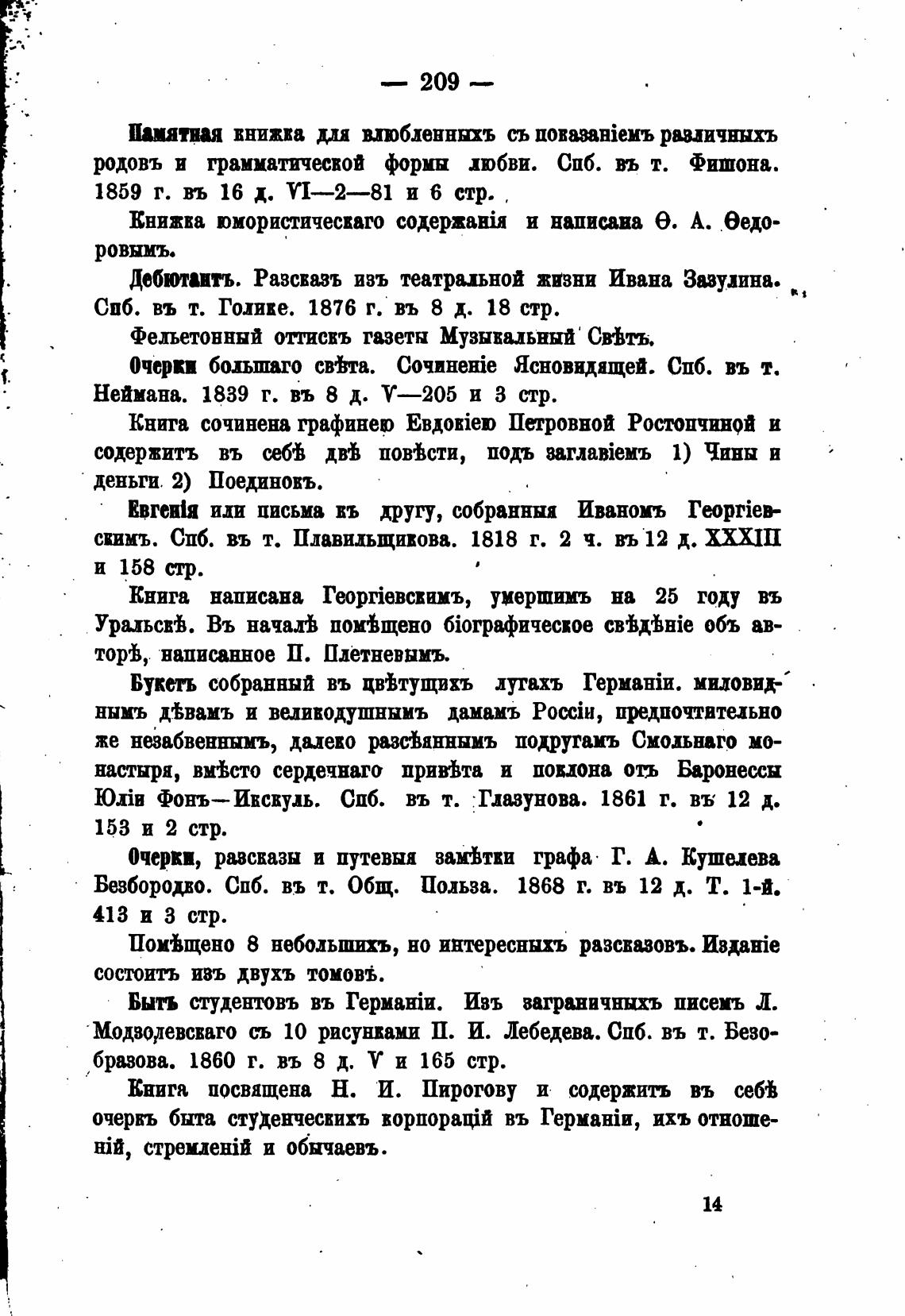 — 209 —

Памятная книжка для влюбленныхъ съ показаніемъ различныхъ родовъ и грамматической формы любви. Спб. въ т. Фишона. 1859 г. въ 16 д. VI—2—81 и 6 стр.

Книжка юмористическаго содержанія и написана Ѳ. А. Ѳедоровымъ.

Дебютантъ. Разсказъ изъ театральной жизни Ивана Зазулина. Спб. въ т. Голике. 1876 г. въ 8 д. 18 стр.

Фельетонный оттискъ газеты Музыкальный Свѣтъ.

Очерки большаго свѣта. Сочиненіе Ясновидящей. Спб. въ т. Неймана. 1839 г. въ 8 д. V—205 и 3 стр.

Книга сочинена графинею Евдокіею Петровной Ростопчиной и содержитъ въ себѣ двѣ повѣсти, подъ заглавіемъ 1) Чины и деньги 2) Поединокъ.

Евгенія или письма къ другу, собранныя Иваномъ Георгіевскимъ. Спб. въ т. Плавильщикова. 1818 г. 2 ч. въ 12 д. XXXIII и 158 стр.

Книга написана Георгіевскимъ, умершимъ на 25 году въ Уральскѣ. Въ началѣ помѣщено біографическое свѣдѣніе объ авторѣ, написанное П. Плетневымъ.

Букетъ собранный въ цвѣтущихъ лугахъ Германіи. миловиднымъ дѣвамъ и великодушнымъ дамамъ Россіи, предпочтительно же незабвеннымъ, далеко разсѣяннымъ подругамъ Смольнаго монастыря, вмѣсто сердечнаго привѣта и поклона отъ Баронессы Юліи Фонъ—Икскуль. Спб. въ т. Глазунова. 1861 г. въ 12 д. 153 и 2 стр.

Очерки, разсказы и путевыя замѣтки графа Г. А. Кушелева Безбородко. Спб. въ т. Общ. Польза. 1868 г. въ 12 д. Т. 1-й. 413 и 3 стр.

Помѣщено 8 небольшихъ, но интересныхъ разсказовъ. Изданіе состоитъ изъ двухъ томовъ.

Бытъ студентовъ въ Германіи. Изъ заграничныхъ писемъ Л. Модзолевскаго съ 10 рисунками П. И. Лебедева. Спб. въ т. Безобразова. 1860 г. въ 8 д. V и 165 стр.

Книга посвящена Н. И. Пирогову и содержитъ въ себѣ очеркъ быта студенческихъ корпорацій въ Германіи, ихъ отношеній, стремленій и обычаевъ.

14